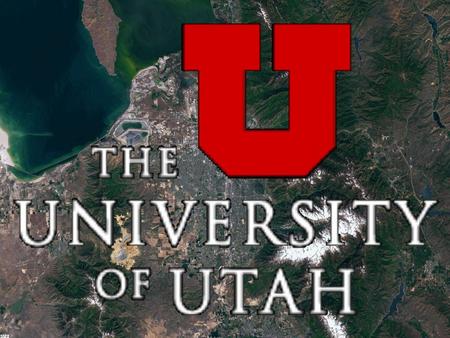 U
THE
UNIVERSITY
OF UTAH